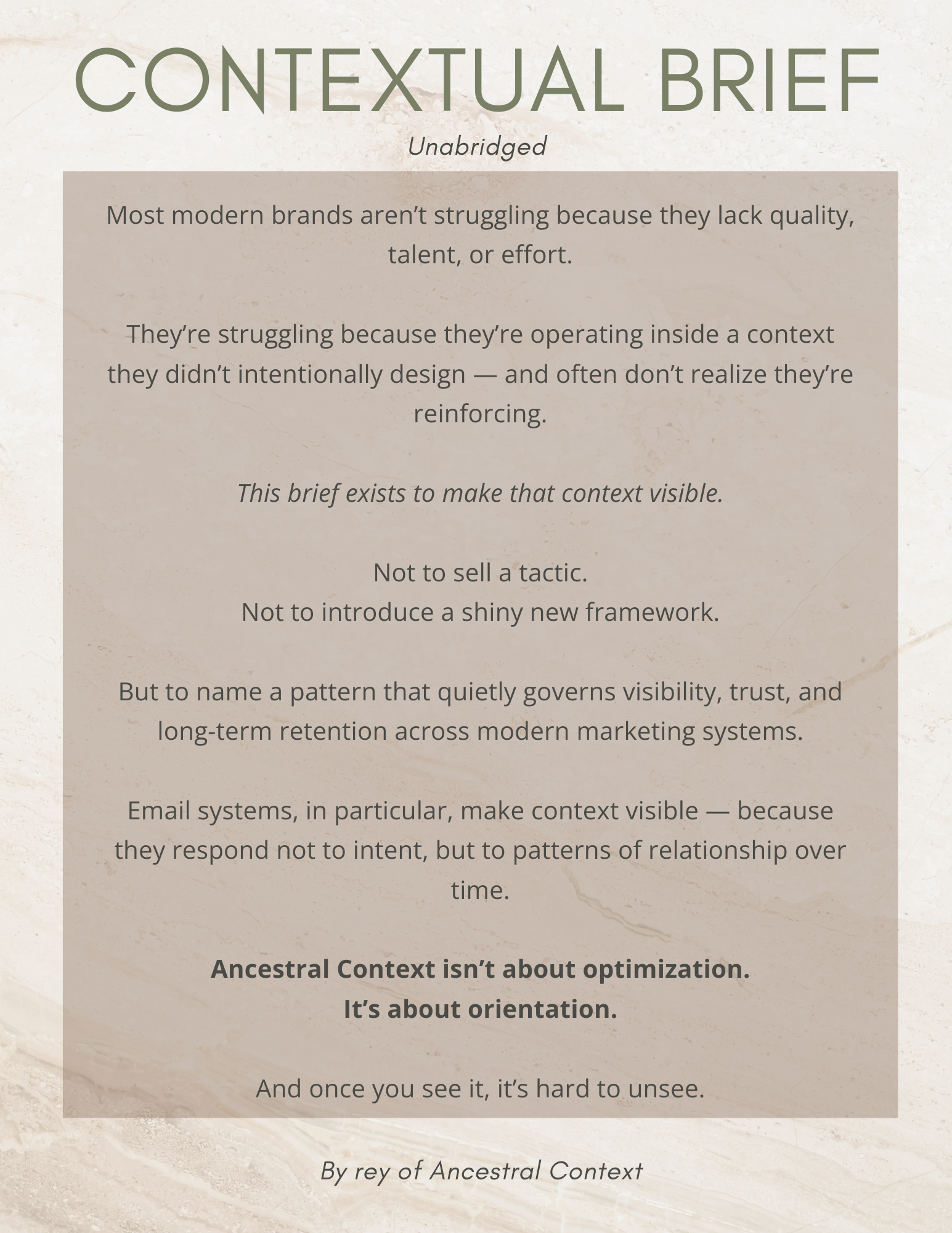 CONTEXTUAL BRIEF

Unabridged

Most modern brands aren't struggling because they lack quality, talent, or effort.

They're struggling because they're operating inside a context they didn't intentionally design — and often don't realize they're reinforcing.

This brief exists to make that context visible.

Not to sell a tactic.
Not to introduce a shiny new framework.

But to name a pattern that quietly governs visibility, trust, and long-term retention across modern marketing systems.

Email systems, in particular, make context visible — because they respond not to intent, but to patterns of relationship over time.

Ancestral Context isn't about optimization.
It's about orientation.

And once you see it, it's hard to unsee.

By rey of Ancestral Context